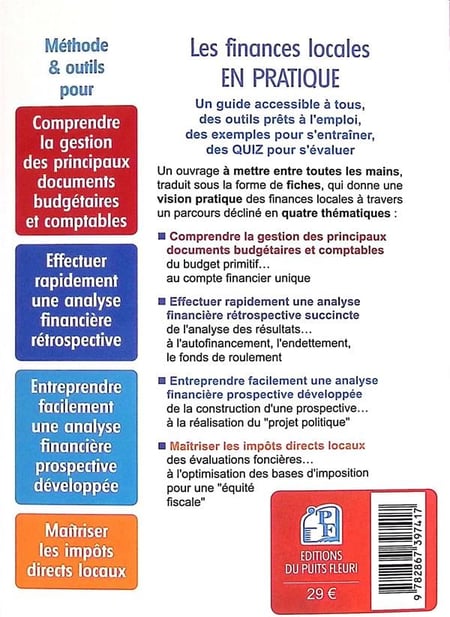 Méthode & outils pour

Comprendre la gestion des principaux documents budgétaires et comptables

Effectuer rapidement une analyse financière rétrospective

Entreprendre facilement une analyse financière prospective développée

Maîtriser les impôts directs locaux

Les finances locales EN PRATIQUE

Un guide accessible à tous, des outils prêts à l'emploi, des exemples pour s'entraîner, des QUIZ pour s'évaluer

Un ouvrage à mettre entre toutes les mains, traduit sous la forme de fiches, qui donne une vision pratique des finances locales à travers un parcours décliné en quatre thématiques :

■ Comprendre la gestion des principaux documents budgétaires et comptables
du budget primitif…
au compte financier unique

■ Effectuer rapidement une analyse financière rétrospective succincte
de l'analyse des résultats…
à l'autofinancement, l'endettement, le fonds de roulement

■ Entreprendre facilement une analyse financière prospective développée
de la construction d'une prospective…
à la réalisation du "projet politique"

■ Maîtriser les impôts directs locaux
des évaluations foncières…
à l'optimisation des bases d'imposition pour une "équité fiscale"

PF
EDITIONS DU PUITS FLEURI
29 €

9 782867 397417